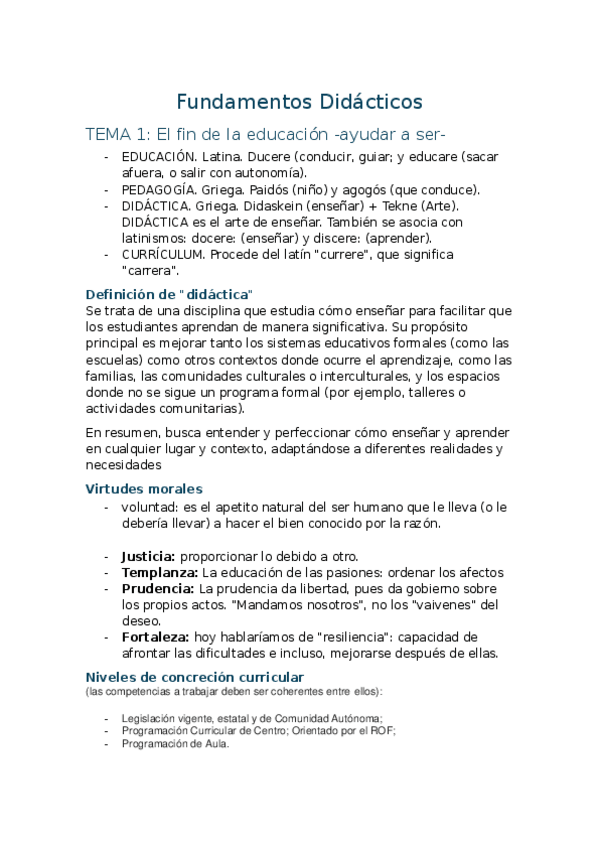 Fundamentos Didácticos

TEMA 1: El fin de la educación -ayudar a ser-

- EDUCACIÓN. Latina. Ducere (conducir, guiar; y educare (sacar afuera, o salir con autonomía).
- PEDAGOGÍA. Griega. Paidós (niño) y agogós (que conduce).
- DIDÁCTICA. Griega. Didaskein (enseñar) + Tekne (Arte). DIDÁCTICA es el arte de enseñar. También se asocia con latinismos: docere: (enseñar) y discere: (aprender).
- CURRÍCULUM. Procede del latín "currere", que significa "carrera".

Definición de "didáctica"
Se trata de una disciplina que estudia cómo enseñar para facilitar que los estudiantes aprendan de manera significativa. Su propósito principal es mejorar tanto los sistemas educativos formales (como las escuelas) como otros contextos donde ocurre el aprendizaje, como las familias, las comunidades culturales o interculturales, y los espacios donde no se sigue un programa formal (por ejemplo, talleres o actividades comunitarias).

En resumen, busca entender y perfeccionar cómo enseñar y aprender en cualquier lugar y contexto, adaptándose a diferentes realidades y necesidades

Virtudes morales
- voluntad: es el apetito natural del ser humano que le lleva (o le debería llevar) a hacer el bien conocido por la razón.

- Justicia: proporcionar lo debido a otro.
- Templanza: La educación de las pasiones: ordenar los afectos
- Prudencia: La prudencia da libertad, pues da gobierno sobre los propios actos. "Mandamos nosotros", no los "vaivenes" del deseo.
- Fortaleza: hoy hablaríamos de "resiliencia": capacidad de afrontar las dificultades e incluso, mejorarse después de ellas.

Niveles de concreción curricular
(las competencias a trabajar deben ser coherentes entre ellos):

- Legislación vigente, estatal y de Comunidad Autónoma;
- Programación Curricular de Centro; Orientado por el ROF;
- Programación de Aula.